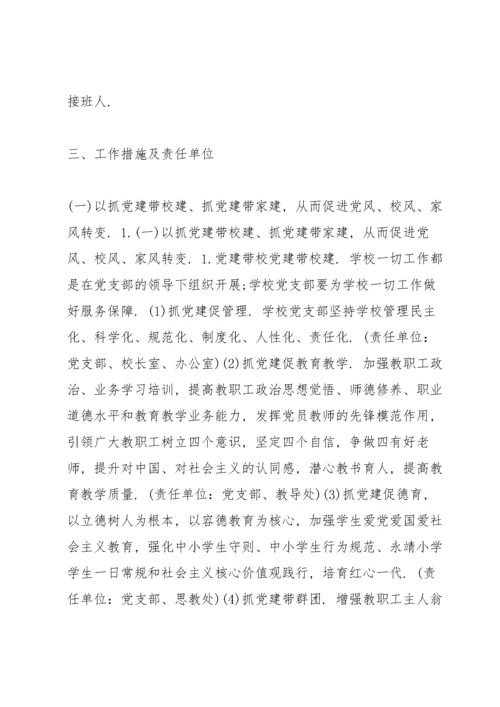 接班人.

三、工作措施及责任单位

(一)以抓党建带校建、抓党建带家建，从而促进党风、校风、家风转变. 1.(一)以抓党建带校建、抓党建带家建，从而促进党风、校风、家风转变. 1.党建带校党建带校建. 学校一切工作都是在党支部的领导下组织开展;学校党支部要为学校一切工作做好服务保障. (1)抓党建促管理. 学校党支部坚持学校管理民主化、科学化、规范化、制度化、人性化、责任化. (责任单位：党支部、校长室、办公室)(2)抓党建促教育教学. 加强教职工政治、业务学习培训，提高教职工政治思想觉悟、师德修养、职业道德水平和教育教学业务能力，发挥党员教师的先锋模范作用，引领广大教职工树立四个意识，坚定四个自信，争做四有好老师，提升对中国、对社会主义的认同感，潜心教书育人，提高教育教学质量. (责任单位：党支部、教导处)(3)抓党建促德育，以立德树人为根本，以容德教育为核心，加强学生爱党爱国爱社会主义教育，强化中小学生守则、中小学生行为规范、永靖小学学生一日常规和社会主义核心价值观践行，培育红心一代. (责任单位：党支部、思教处)(4)抓党建带群团. 增强教职工主人翁